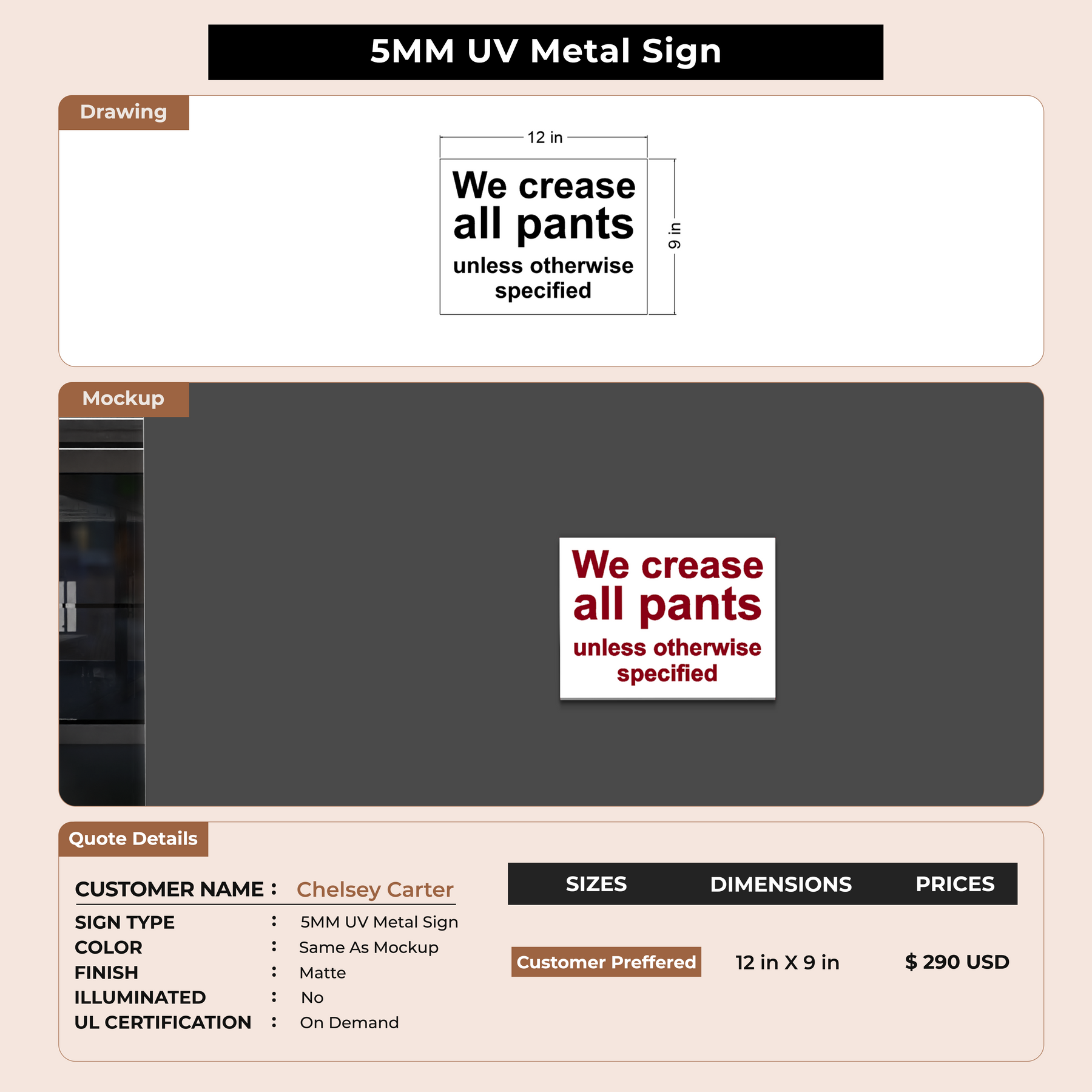 5MM UV Metal Sign

Drawing

12 in

We crease all pants

unless otherwise specified

9 in

Mockup

We crease all pants

unless otherwise specified

Quote Details

CUSTOMER NAME : Chelsey Carter

SIGN TYPE : 5MM UV Metal Sign
COLOR : Same As Mockup
FINISH : Matte
ILLUMINATED : No
UL CERTIFICATION : On Demand

| SIZES | DIMENSIONS | PRICES |
|---|---|---|
| Customer Preffered | 12 in X 9 in | $ 290 USD |